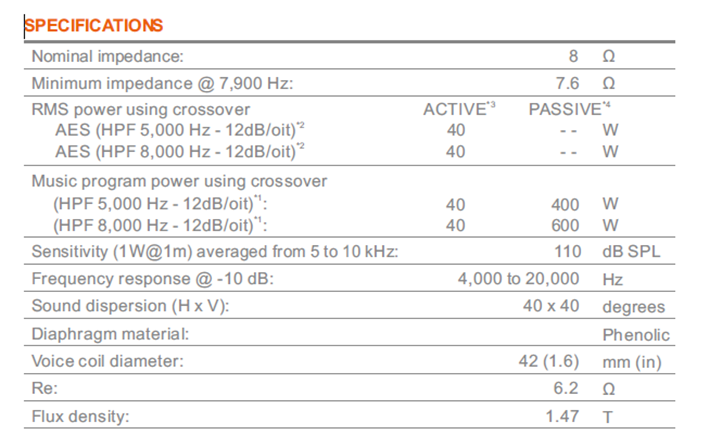 SPECIFICATIONS

| | | | |
|---|---|---|---|
| Nominal impedance: | | 8 | Ω |
| Minimum impedance @ 7,900 Hz: | | 7.6 | Ω |
| RMS power using crossover | ACTIVE$^{*3}$ | PASSIVE$^{*4}$ | |
| AES (HPF 5,000 Hz - 12dB/oit)$^{*2}$ | 40 | - - | W |
| AES (HPF 8,000 Hz - 12dB/oit)$^{*2}$ | 40 | - - | W |
| Music program power using crossover | | | |
| (HPF 5,000 Hz - 12dB/oit)$^{*1}$: | 40 | 400 | W |
| (HPF 8,000 Hz - 12dB/oit)$^{*1}$: | 40 | 600 | W |
| Sensitivity (1W@1m) averaged from 5 to 10 kHz: | | 110 | dB SPL |
| Frequency response @ -10 dB: | | 4,000 to 20,000 | Hz |
| Sound dispersion (H x V): | | 40 x 40 | degrees |
| Diaphragm material: | | | Phenolic |
| Voice coil diameter: | | 42 (1.6) | mm (in) |
| Re: | | 6.2 | Ω |
| Flux density: | | 1.47 | T |